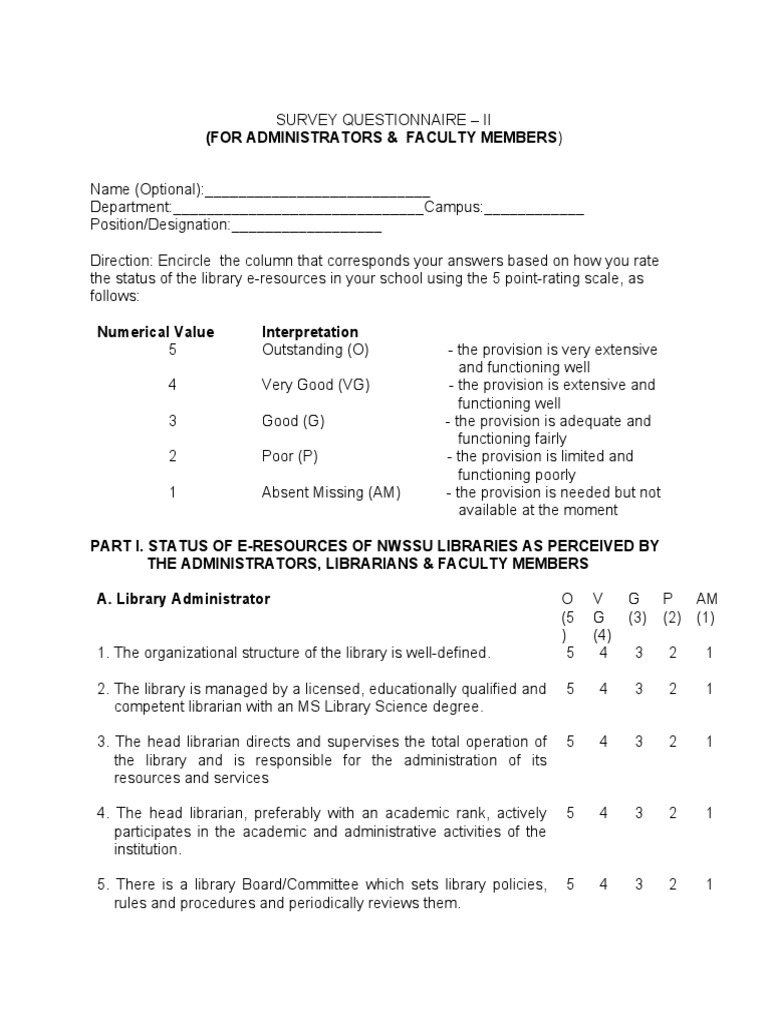 SURVEY QUESTIONNAIRE – II
(FOR ADMINISTRATORS & FACULTY MEMBERS)

Name (Optional):____
Department:____Campus:____
Position/Designation:____

Direction: Encircle the column that corresponds your answers based on how you rate the status of the library e-resources in your school using the 5 point-rating scale, as follows:

| Numerical Value | Interpretation | |
|---|---|---|
| 5 | Outstanding (O) | - the provision is very extensive and functioning well |
| 4 | Very Good (VG) | - the provision is extensive and functioning well |
| 3 | Good (G) | - the provision is adequate and functioning fairly |
| 2 | Poor (P) | - the provision is limited and functioning poorly |
| 1 | Absent Missing (AM) | - the provision is needed but not available at the moment |

PART I. STATUS OF E-RESOURCES OF NWSSU LIBRARIES AS PERCEIVED BY THE ADMINISTRATORS, LIBRARIANS & FACULTY MEMBERS

| A. Library Administrator | O (5) | VG (4) | G (3) | P (2) | AM (1) |
|---|---|---|---|---|---|
| 1. The organizational structure of the library is well-defined. | 5 | 4 | 3 | 2 | 1 |
| 2. The library is managed by a licensed, educationally qualified and competent librarian with an MS Library Science degree. | 5 | 4 | 3 | 2 | 1 |
| 3. The head librarian directs and supervises the total operation of the library and is responsible for the administration of its resources and services | 5 | 4 | 3 | 2 | 1 |
| 4. The head librarian, preferably with an academic rank, actively participates in the academic and administrative activities of the institution. | 5 | 4 | 3 | 2 | 1 |
| 5. There is a library Board/Committee which sets library policies, rules and procedures and periodically reviews them. | 5 | 4 | 3 | 2 | 1 |